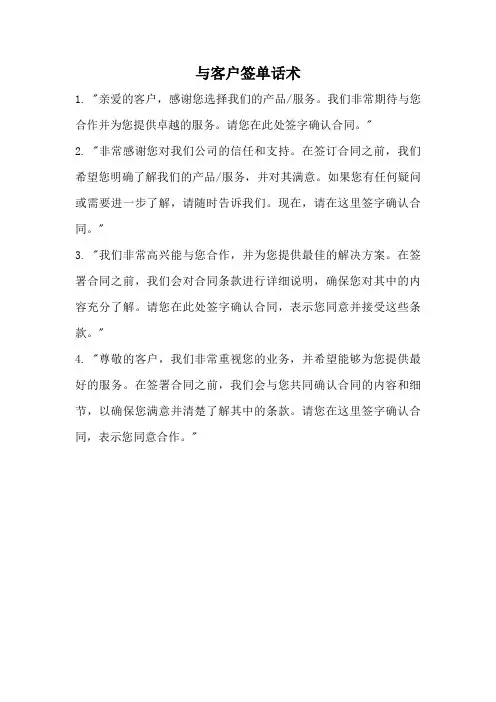 与客户签单话术

1. "亲爱的客户，感谢您选择我们的产品/服务。我们非常期待与您合作并为您提供卓越的服务。请您在此处签字确认合同。"

2. "非常感谢您对我们公司的信任和支持。在签订合同之前，我们希望您明确了解我们的产品/服务，并对其满意。如果您有任何疑问或需要进一步了解，请随时告诉我们。现在，请在这里签字确认合同。"

3. "我们非常高兴能与您合作，并为您提供最佳的解决方案。在签署合同之前，我们会对合同条款进行详细说明，确保您对其中的内容充分了解。请您在此处签字确认合同，表示您同意并接受这些条款。"

4. "尊敬的客户，我们非常重视您的业务，并希望能够为您提供最好的服务。在签署合同之前，我们会与您共同确认合同的内容和细节，以确保您满意并清楚了解其中的条款。请您在这里签字确认合同，表示您同意合作。"